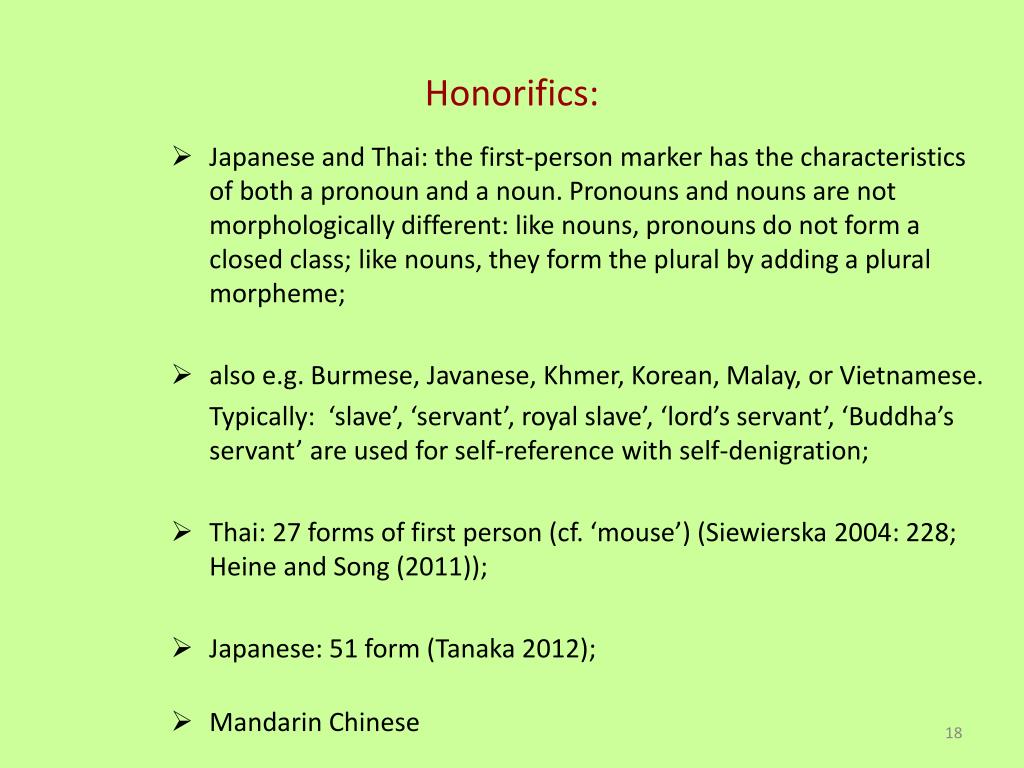 Honorifics:

➢ Japanese and Thai: the first-person marker has the characteristics of both a pronoun and a noun. Pronouns and nouns are not morphologically different: like nouns, pronouns do not form a closed class; like nouns, they form the plural by adding a plural morpheme;

➢ also e.g. Burmese, Javanese, Khmer, Korean, Malay, or Vietnamese.

Typically: ‘slave’, ‘servant’, royal slave’, ‘lord’s servant’, ‘Buddha’s servant’ are used for self-reference with self-denigration;

➢ Thai: 27 forms of first person (cf. ‘mouse’) (Siewierska 2004: 228; Heine and Song (2011));

➢ Japanese: 51 form (Tanaka 2012);

➢ Mandarin Chinese

18